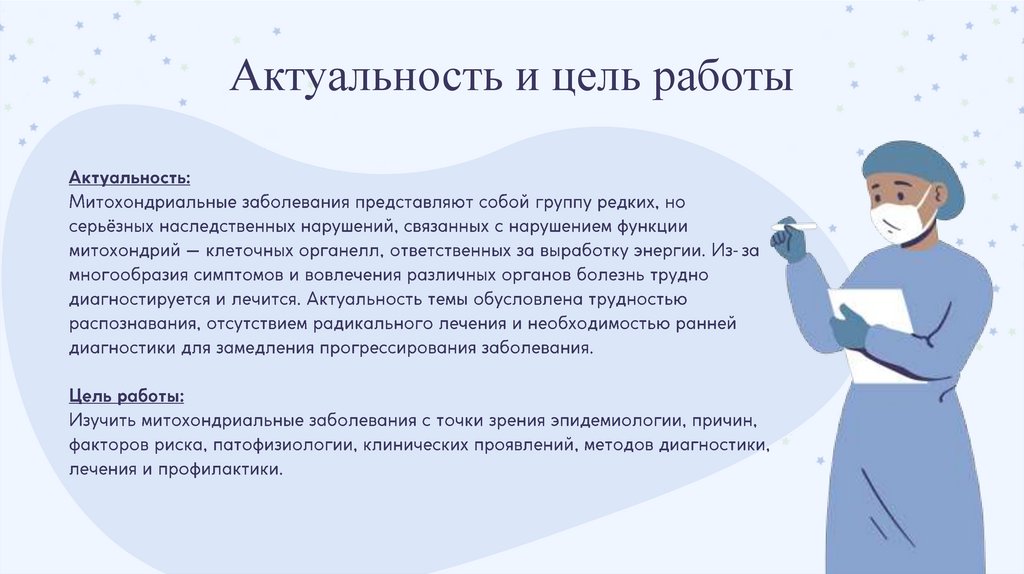 Актуальность и цель работы

Актуальность:
Митохондриальные заболевания представляют собой группу редких, но серьёзных наследственных нарушений, связанных с нарушением функции митохондрий — клеточных органелл, ответственных за выработку энергии. Из-за многообразия симптомов и вовлечения различных органов болезнь трудно диагностируется и лечится. Актуальность темы обусловлена трудностью распознавания, отсутствием радикального лечения и необходимостью ранней диагностики для замедления прогрессирования заболевания.

Цель работы:
Изучить митохондриальные заболевания с точки зрения эпидемиологии, причин, факторов риска, патофизиологии, клинических проявлений, методов диагностики, лечения и профилактики.